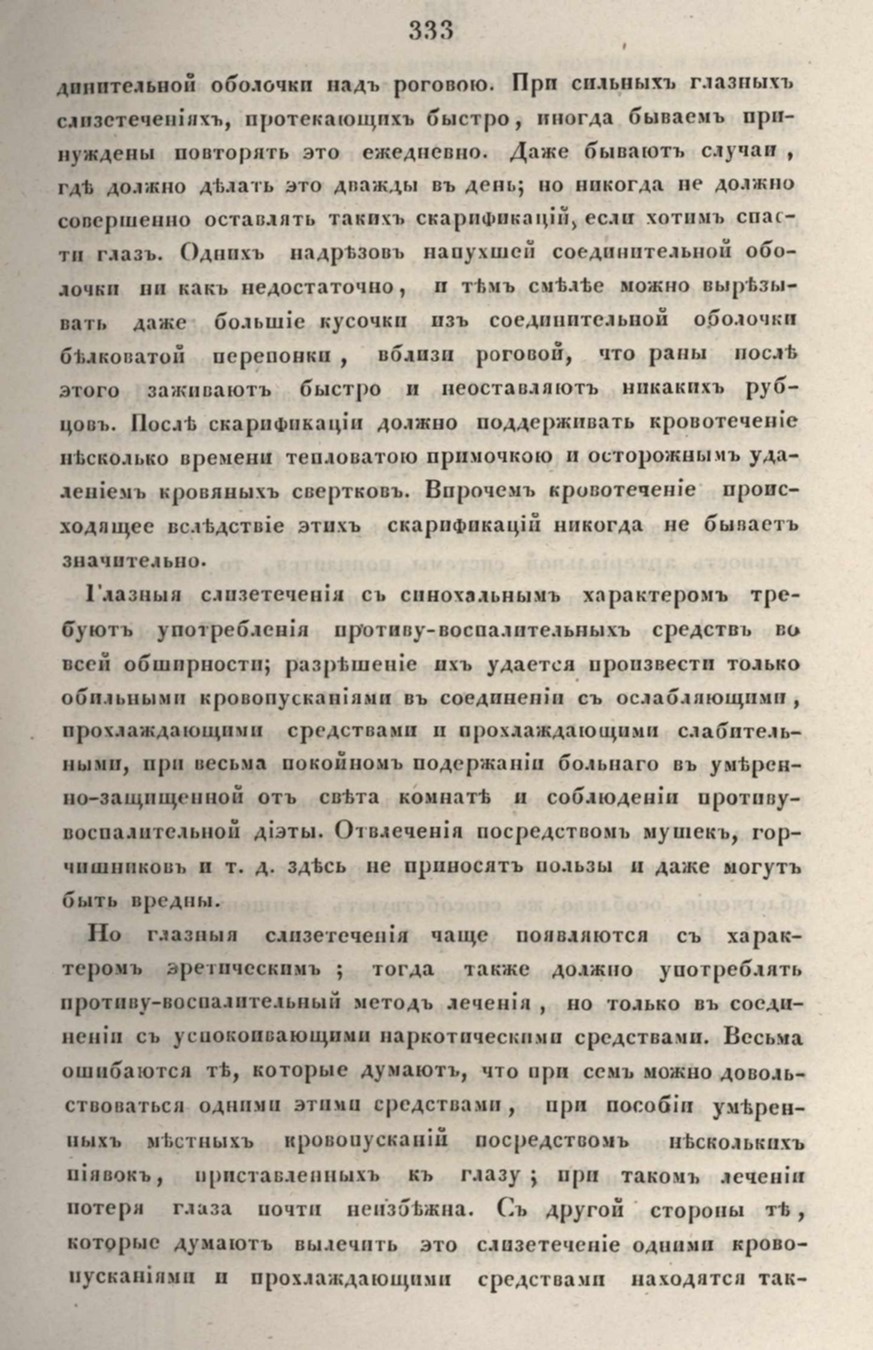 333

динительной оболочки надъ роговою. При сильныхъ глазныхъ слизетеченіяхъ, протекающихъ быстро, иногда бываемъ принуждены повторять это ежедневно. Даже бываютъ случаи, гдѣ должно дѣлать это дважды въ день; но никогда не должно совершенно оставлять такихъ скарификацій, если хотимъ спасти глазъ. Однихъ надрѣзовъ напухшей соединительной оболочки ни какъ недостаточно, и тѣмъ смѣлѣе можно вырѣзывать даже большіе кусочки изъ соединительной оболочки бѣлковатой перепонки, вблизи роговой, что раны послѣ этого заживаютъ быстро и неоставляютъ никакихъ рубцовъ. Послѣ скарификаціи должно поддерживать кровотеченіе нѣсколько времени тепловатою примочкою и осторожнымъ удаленіемъ кровяныхъ свертковъ. Впрочемъ кровотеченіе происходящее вслѣдствіе этихъ скарификацій никогда не бываетъ значительно.

Глазныя слизетеченія съ синохальнымъ характеромъ требуютъ употребленія противу-воспалительныхъ средствъ во всей обширности; разрѣшеніе ихъ удается произвести только обильными кровопусканіями въ соединеніи съ ослабляющими, прохлаждающими средствами и прохлаждающими слабительными, при весьма покойномъ подержаніи больнаго въ умѣренно-защищенной отъ свѣта комнатѣ и соблюденіи противу-воспалительной діэты. Отвлеченія посредствомъ мушекъ, горчишниковъ и т. д. здѣсь не приносятъ пользы и даже могутъ быть вредны.

Но глазныя слизетеченія чаще появляются съ характеромъ эретическимъ; тогда также должно употреблять противу-воспалительный методъ леченія, но только въ соединеніи съ успокоивающими наркотическими средствами. Весьма ошибаются тѣ, которые думаютъ, что при семъ можно довольствоваться одними этими средствами, при пособіи умѣренныхъ мѣстныхъ кровопусканій посредствомъ нѣсколькихъ піявокъ, приставленныхъ къ глазу; при такомъ леченіи потеря глаза почти неизбѣжна. Съ другой стороны тѣ, которые думаютъ вылечить это слизетеченіе одними кровопусканіями и прохлаждающими средствами находятся так-